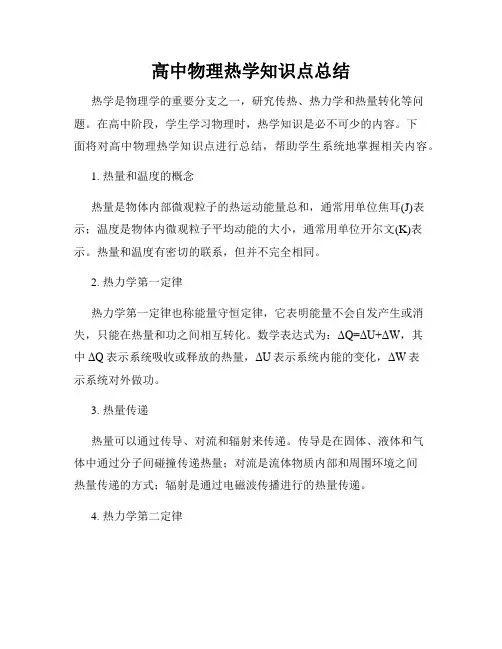 高中物理热学知识点总结

热学是物理学的重要分支之一，研究传热、热力学和热量转化等问题。在高中阶段，学生学习物理时，热学知识是必不可少的内容。下面将对高中物理热学知识点进行总结，帮助学生系统地掌握相关内容。

1. 热量和温度的概念

热量是物体内部微观粒子的热运动能量总和，通常用单位焦耳(J)表示；温度是物体内微观粒子平均动能的大小，通常用单位开尔文(K)表示。热量和温度有密切的联系，但并不完全相同。

2. 热力学第一定律

热力学第一定律也称能量守恒定律，它表明能量不会自发产生或消失，只能在热量和功之间相互转化。数学表达式为：$\Delta Q=\Delta U+\Delta W$，其中 $\Delta Q$ 表示系统吸收或释放的热量，$\Delta U$ 表示系统内能的变化，$\Delta W$ 表示系统对外做功。

3. 热量传递

热量可以通过传导、对流和辐射来传递。传导是在固体、液体和气体中通过分子间碰撞传递热量；对流是流体物质内部和周围环境之间热量传递的方式；辐射是通过电磁波传播进行的热量传递。

4. 热力学第二定律